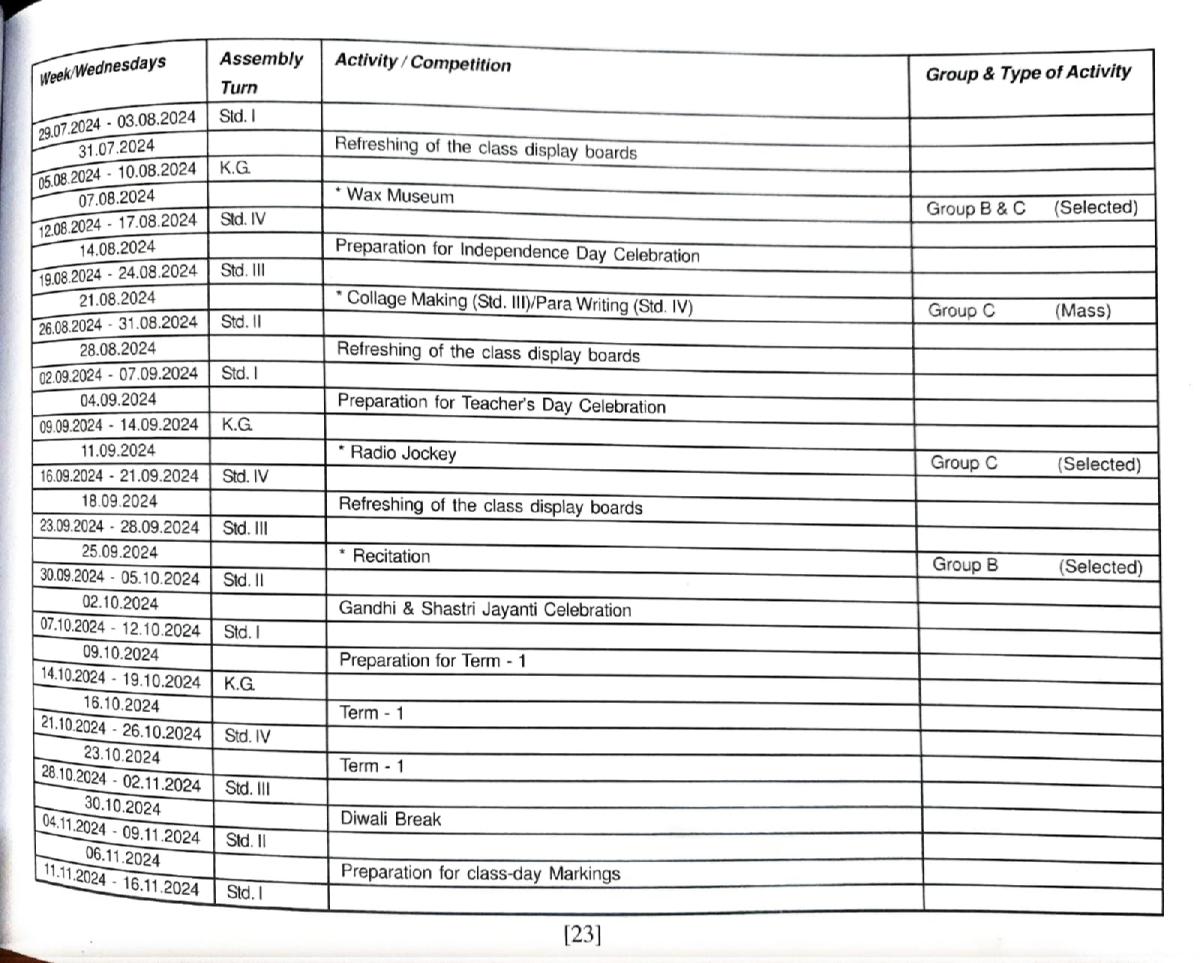 | Week/Wednesdays | Assembly Turn | Activity / Competition | Group & Type of Activity |
|---|---|---|---|
| 29.07.2024 - 03.08.2024 | Std. I | | |
| 31.07.2024 | | Refreshing of the class display boards | |
| 05.08.2024 - 10.08.2024 | K.G. | | |
| 07.08.2024 | | * Wax Museum | Group B & C (Selected) |
| 12.08.2024 - 17.08.2024 | Std. IV | | |
| 14.08.2024 | | Preparation for Independence Day Celebration | |
| 19.08.2024 - 24.08.2024 | Std. III | | |
| 21.08.2024 | | * Collage Making (Std. III)/Para Writing (Std. IV) | Group C (Mass) |
| 26.08.2024 - 31.08.2024 | Std. II | | |
| 28.08.2024 | | Refreshing of the class display boards | |
| 02.09.2024 - 07.09.2024 | Std. I | | |
| 04.09.2024 | | Preparation for Teacher's Day Celebration | |
| 09.09.2024 - 14.09.2024 | K.G. | | |
| 11.09.2024 | | * Radio Jockey | Group C (Selected) |
| 16.09.2024 - 21.09.2024 | Std. IV | | |
| 18.09.2024 | | Refreshing of the class display boards | |
| 23.09.2024 - 28.09.2024 | Std. III | | |
| 25.09.2024 | | * Recitation | Group B (Selected) |
| 30.09.2024 - 05.10.2024 | Std. II | | |
| 02.10.2024 | | Gandhi & Shastri Jayanti Celebration | |
| 07.10.2024 - 12.10.2024 | Std. I | | |
| 09.10.2024 | | Preparation for Term - 1 | |
| 14.10.2024 - 19.10.2024 | K.G. | | |
| 16.10.2024 | | Term - 1 | |
| 21.10.2024 - 26.10.2024 | Std. IV | | |
| 23.10.2024 | | Term - 1 | |
| 28.10.2024 - 02.11.2024 | Std. III | | |
| 30.10.2024 | | Diwali Break | |
| 04.11.2024 - 09.11.2024 | Std. II | | |
| 06.11.2024 | | Preparation for class-day Markings | |
| 11.11.2024 - 16.11.2024 | Std. I | | |

[23]